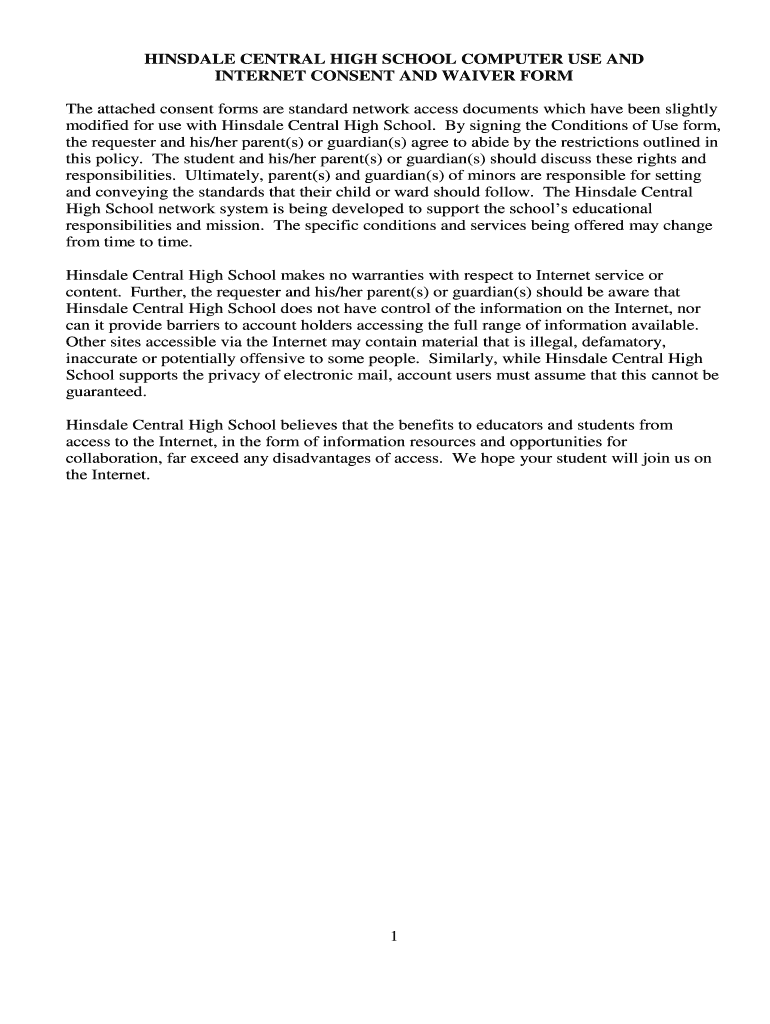 HINSDALE CENTRAL HIGH SCHOOL COMPUTER USE AND INTERNET CONSENT AND WAIVER FORM

The attached consent forms are standard network access documents which have been slightly modified for use with Hinsdale Central High School. By signing the Conditions of Use form, the requester and his/her parent(s) or guardian(s) agree to abide by the restrictions outlined in this policy. The student and his/her parent(s) or guardian(s) should discuss these rights and responsibilities. Ultimately, parent(s) and guardian(s) of minors are responsible for setting and conveying the standards that their child or ward should follow. The Hinsdale Central High School network system is being developed to support the school's educational responsibilities and mission. The specific conditions and services being offered may change from time to time.

Hinsdale Central High School makes no warranties with respect to Internet service or content. Further, the requester and his/her parent(s) or guardian(s) should be aware that Hinsdale Central High School does not have control of the information on the Internet, nor can it provide barriers to account holders accessing the full range of information available. Other sites accessible via the Internet may contain material that is illegal, defamatory, inaccurate or potentially offensive to some people. Similarly, while Hinsdale Central High School supports the privacy of electronic mail, account users must assume that this cannot be guaranteed.

Hinsdale Central High School believes that the benefits to educators and students from access to the Internet, in the form of information resources and opportunities for collaboration, far exceed any disadvantages of access. We hope your student will join us on the Internet.

1